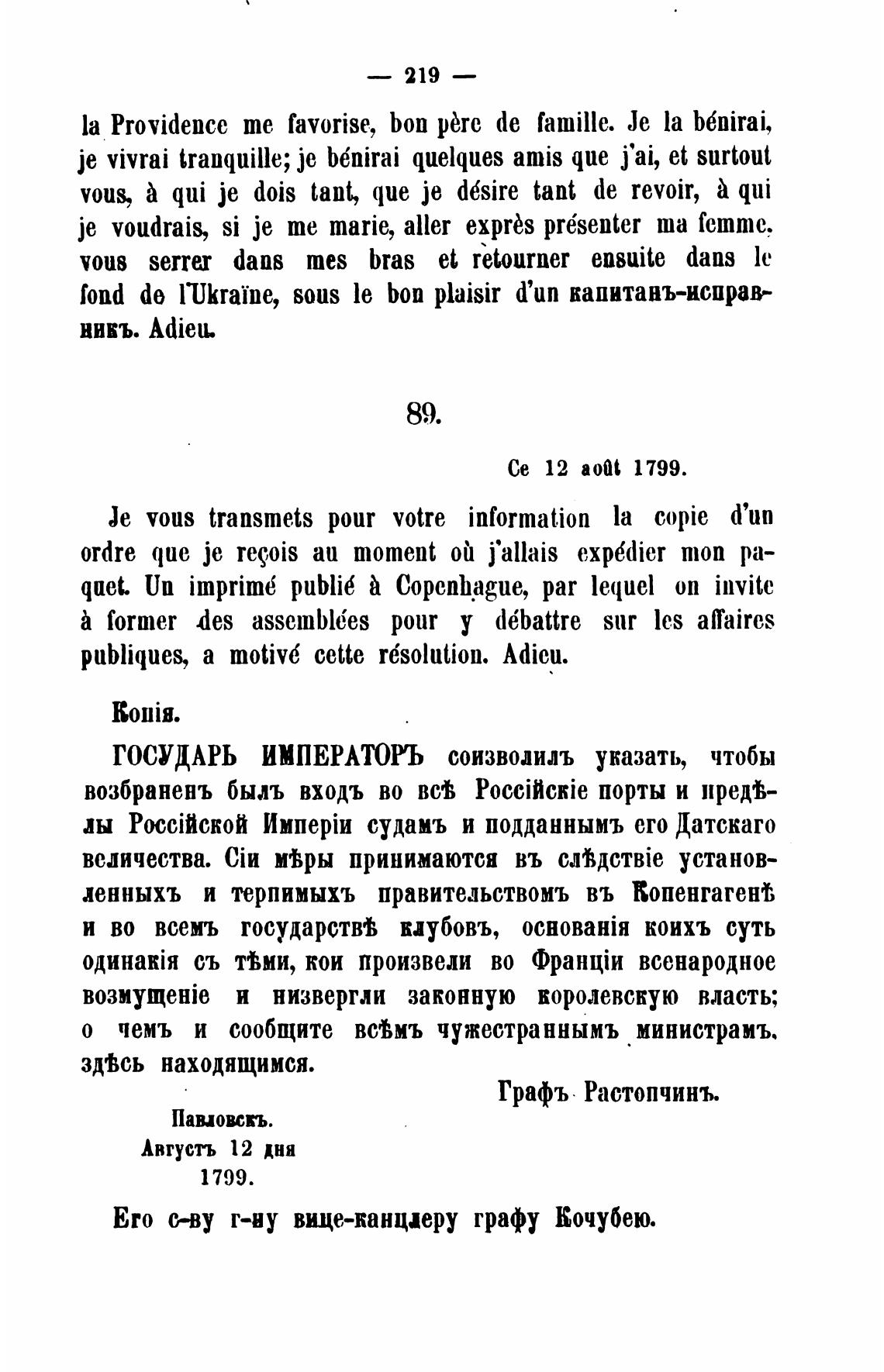 — 219 —

la Providence me favorise, bon père de famille. Je la bénirai, je vivrai tranquille; je bénirai quelques amis que j'ai, et surtout vous, à qui je dois tant, que je désire tant de revoir, à qui je voudrais, si je me marie, aller exprès présenter ma femme, vous serrer dans mes bras et retourner ensuite dans le fond de l'Ukraïne, sous le bon plaisir d'un капитанъ-исправникъ. Adieu.

89.

Ce 12 août 1799.

Je vous transmets pour votre information la copie d'un ordre que je reçois au moment où j'allais expédier mon paquet. Un imprimé publié à Copenhague, par lequel on invite à former des assemblées pour y débattre sur les affaires publiques, a motivé cette résolution. Adieu.

Копія.

ГОСУДАРЬ ИМПЕРАТОРЪ соизволилъ указать, чтобы возбраненъ былъ входъ во всѣ Россійскіе порты и предѣлы Россійской Имперіи судамъ и подданнымъ его Датскаго величества. Сіи мѣры принимаются въ слѣдствіе установленныхъ и терпимыхъ правительствомъ въ Копенгагенѣ и во всемъ государствѣ клубовъ, основанія коихъ суть одинакія съ тѣми, кои произвели во Франціи всенародное возмущеніе и низвергли законную королевскую власть; о чемъ и сообщите всѣмъ чужестраннымъ министрамъ, здѣсь находящимся.

Графъ Растопчинъ.

Павловскъ.
Августъ 12 дня
1799.

Его с-ву г-ну вице-канцлеру графу Кочубею.